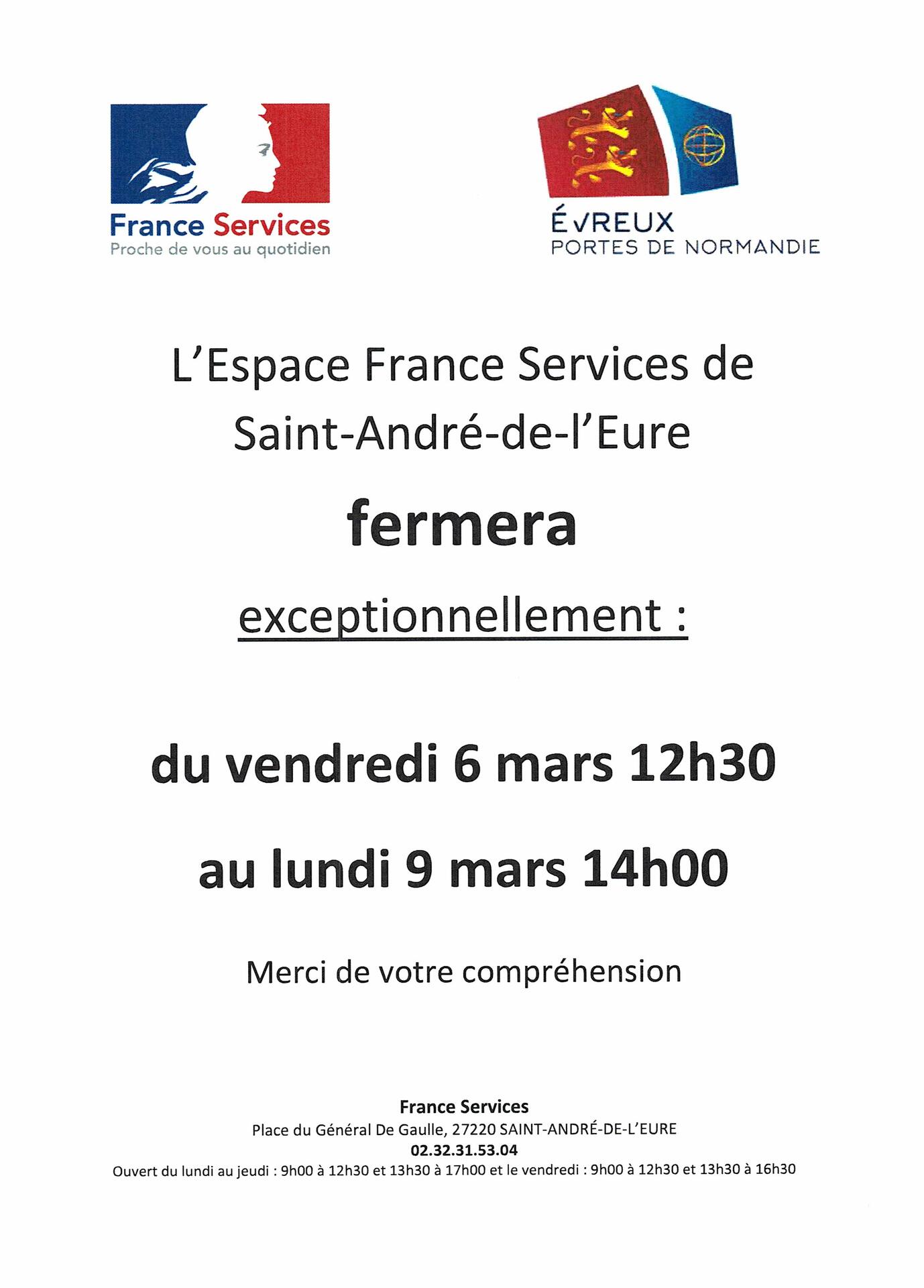 France Services
Proche de vous au quotidien

ÉVREUX
PORTES DE NORMANDIE

L'Espace France Services de Saint-André-de-l'Eure

fermera

exceptionnellement :

du vendredi 6 mars 12h30

au lundi 9 mars 14h00

Merci de votre compréhension

France Services
Place du Général De Gaulle, 27220 SAINT-ANDRÉ-DE-L'EURE
02.32.31.53.04
Ouvert du lundi au jeudi : 9h00 à 12h30 et 13h30 à 17h00 et le vendredi : 9h00 à 12h30 et 13h30 à 16h30